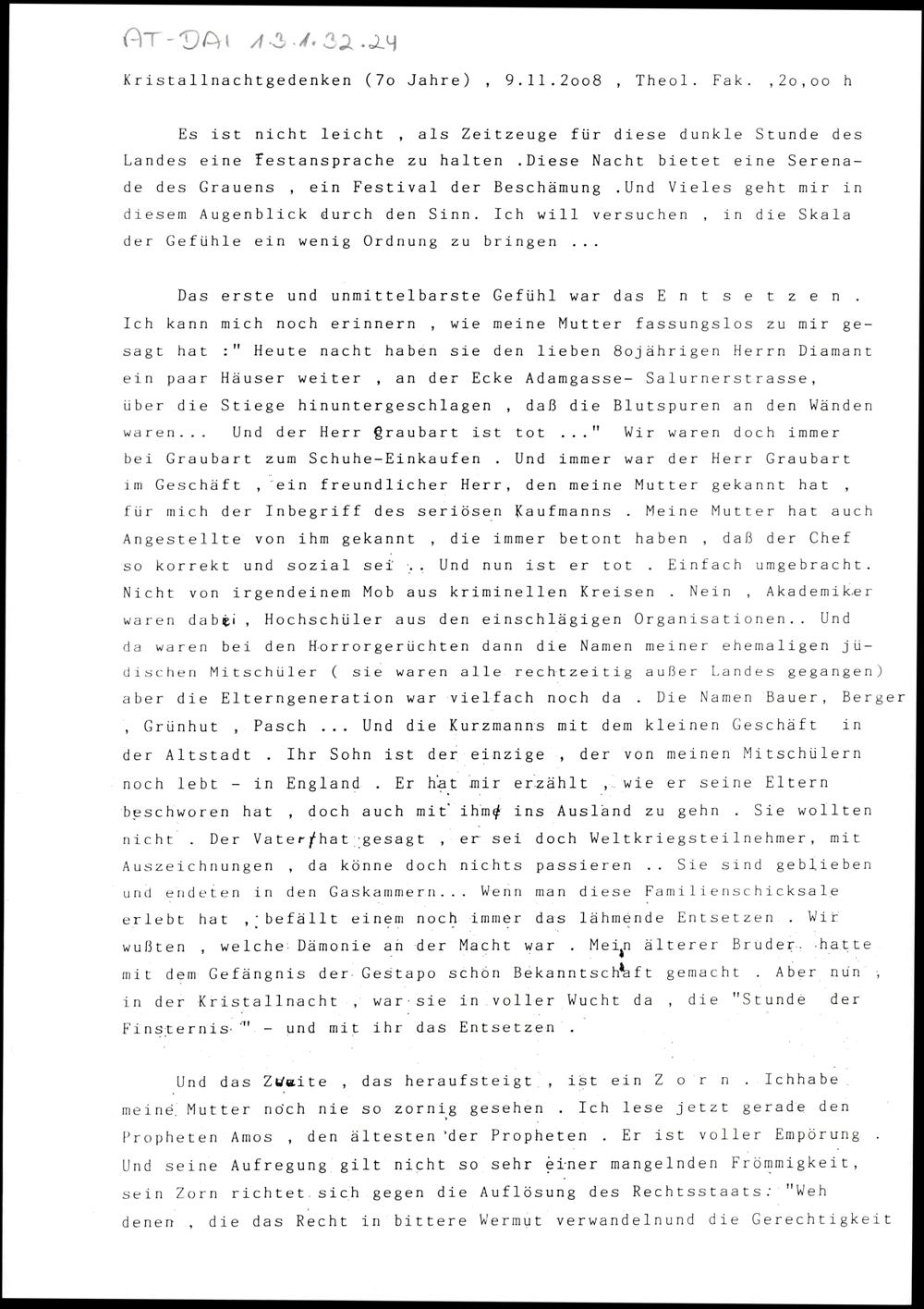 AT-DAI 1.3.1.32.24

Kristallnachtgedenken (7o Jahre) , 9.11.2oo8 , Theol. Fak. ,2o,oo h

Es ist nicht leicht , als Zeitzeuge für diese dunkle Stunde des Landes eine Festansprache zu halten .Diese Nacht bietet eine Serenade des Grauens , ein Festival der Beschämung .Und Vieles geht mir in diesem Augenblick durch den Sinn. Ich will versuchen , in die Skala der Gefühle ein wenig Ordnung zu bringen ...

Das erste und unmittelbarste Gefühl war das E n t s e t z e n . Ich kann mich noch erinnern , wie meine Mutter fassungslos zu mir gesagt hat :" Heute nacht haben sie den lieben 8ojährigen Herrn Diamant ein paar Häuser weiter , an der Ecke Adamgasse- Salurnerstrasse, über die Stiege hinuntergeschlagen , daß die Blutspuren an den Wänden waren... Und der Herr Graubart ist tot ..." Wir waren doch immer bei Graubart zum Schuhe-Einkaufen . Und immer war der Herr Graubart im Geschäft , ein freundlicher Herr, den meine Mutter gekannt hat , für mich der Inbegriff des seriösen Kaufmanns . Meine Mutter hat auch Angestellte von ihm gekannt , die immer betont haben , daß der Chef so korrekt und sozial sei .. Und nun ist er tot . Einfach umgebracht. Nicht von irgendeinem Mob aus kriminellen Kreisen . Nein , Akademiker waren dabei , Hochschüler aus den einschlägigen Organisationen.. Und da waren bei den Horrorgerüchten dann die Namen meiner ehemaligen jüdischen Mitschüler ( sie waren alle rechtzeitig außer Landes gegangen) aber die Elterngeneration war vielfach noch da . Die Namen Bauer, Berger , Grünhut , Pasch ... Und die Kurzmanns mit dem kleinen Geschäft in der Altstadt . Ihr Sohn ist der einzige , der von meinen Mitschülern noch lebt - in England . Er hat mir erzählt , wie er seine Eltern beschworen hat , doch auch mit ihm ins Ausland zu gehn . Sie wollten nicht . Der Vater hat gesagt , er sei doch Weltkriegsteilnehmer, mit Auszeichnungen , da könne doch nichts passieren .. Sie sind geblieben und endeten in den Gaskammern... Wenn man diese Familienschicksale erlebt hat , befällt einem noch immer das lähmende Entsetzen . Wir wußten , welche Dämonie an der Macht war . Mein älterer Bruder hatte mit dem Gefängnis der Gestapo schon Bekanntschaft gemacht . Aber nun , in der Kristallnacht , war sie in voller Wucht da , die "Stunde der Finsternis " - und mit ihr das Entsetzen .

Und das Zweite , das heraufsteigt , ist ein Z o r n . Ichhabe meine Mutter noch nie so zornig gesehen . Ich lese jetzt gerade den Propheten Amos , den ältesten der Propheten . Er ist voller Empörung . Und seine Aufregung gilt nicht so sehr einer mangelnden Frömmigkeit, sein Zorn richtet sich gegen die Auflösung des Rechtsstaats: "Weh denen , die das Recht in bittere Wermut verwandelnund die Gerechtigkeit